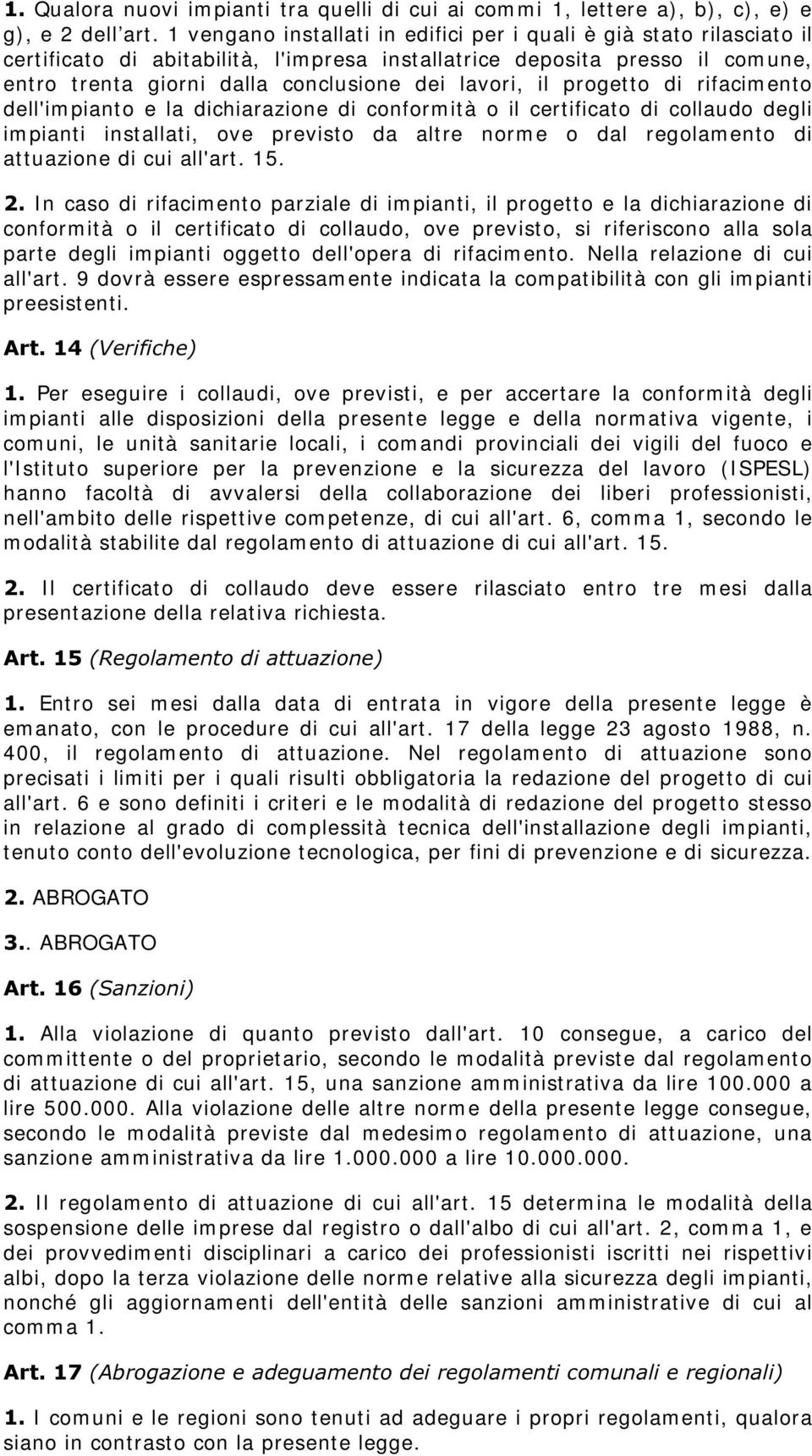 1. Qualora nuovi impianti tra quelli di cui ai commi 1, lettere a), b), c), e) e g), e 2 dell'art. 1 vengano installati in edifici per i quali è già stato rilasciato il certificato di abitabilità, l'impresa installatrice deposita presso il comune, entro trenta giorni dalla conclusione dei lavori, il progetto di rifacimento dell'impianto e la dichiarazione di conformità o il certificato di collaudo degli impianti installati, ove previsto da altre norme o dal regolamento di attuazione di cui all'art. 15.

2. In caso di rifacimento parziale di impianti, il progetto e la dichiarazione di conformità o il certificato di collaudo, ove previsto, si riferiscono alla sola parte degli impianti oggetto dell'opera di rifacimento. Nella relazione di cui all'art. 9 dovrà essere espressamente indicata la compatibilità con gli impianti preesistenti.

Art. 14 (Verifiche)

1. Per eseguire i collaudi, ove previsti, e per accertare la conformità degli impianti alle disposizioni della presente legge e della normativa vigente, i comuni, le unità sanitarie locali, i comandi provinciali dei vigili del fuoco e l'Istituto superiore per la prevenzione e la sicurezza del lavoro (ISPESL) hanno facoltà di avvalersi della collaborazione dei liberi professionisti, nell'ambito delle rispettive competenze, di cui all'art. 6, comma 1, secondo le modalità stabilite dal regolamento di attuazione di cui all'art. 15.

2. Il certificato di collaudo deve essere rilasciato entro tre mesi dalla presentazione della relativa richiesta.

Art. 15 (Regolamento di attuazione)

1. Entro sei mesi dalla data di entrata in vigore della presente legge è emanato, con le procedure di cui all'art. 17 della legge 23 agosto 1988, n. 400, il regolamento di attuazione. Nel regolamento di attuazione sono precisati i limiti per i quali risulti obbligatoria la redazione del progetto di cui all'art. 6 e sono definiti i criteri e le modalità di redazione del progetto stesso in relazione al grado di complessità tecnica dell'installazione degli impianti, tenuto conto dell'evoluzione tecnologica, per fini di prevenzione e di sicurezza.

2. ABROGATO

3.. ABROGATO

Art. 16 (Sanzioni)

1. Alla violazione di quanto previsto dall'art. 10 consegue, a carico del committente o del proprietario, secondo le modalità previste dal regolamento di attuazione di cui all'art. 15, una sanzione amministrativa da lire 100.000 a lire 500.000. Alla violazione delle altre norme della presente legge consegue, secondo le modalità previste dal medesimo regolamento di attuazione, una sanzione amministrativa da lire 1.000.000 a lire 10.000.000.

2. Il regolamento di attuazione di cui all'art. 15 determina le modalità della sospensione delle imprese dal registro o dall'albo di cui all'art. 2, comma 1, e dei provvedimenti disciplinari a carico dei professionisti iscritti nei rispettivi albi, dopo la terza violazione delle norme relative alla sicurezza degli impianti, nonché gli aggiornamenti dell'entità delle sanzioni amministrative di cui al comma 1.

Art. 17 (Abrogazione e adeguamento dei regolamenti comunali e regionali)

1. I comuni e le regioni sono tenuti ad adeguare i propri regolamenti, qualora siano in contrasto con la presente legge.